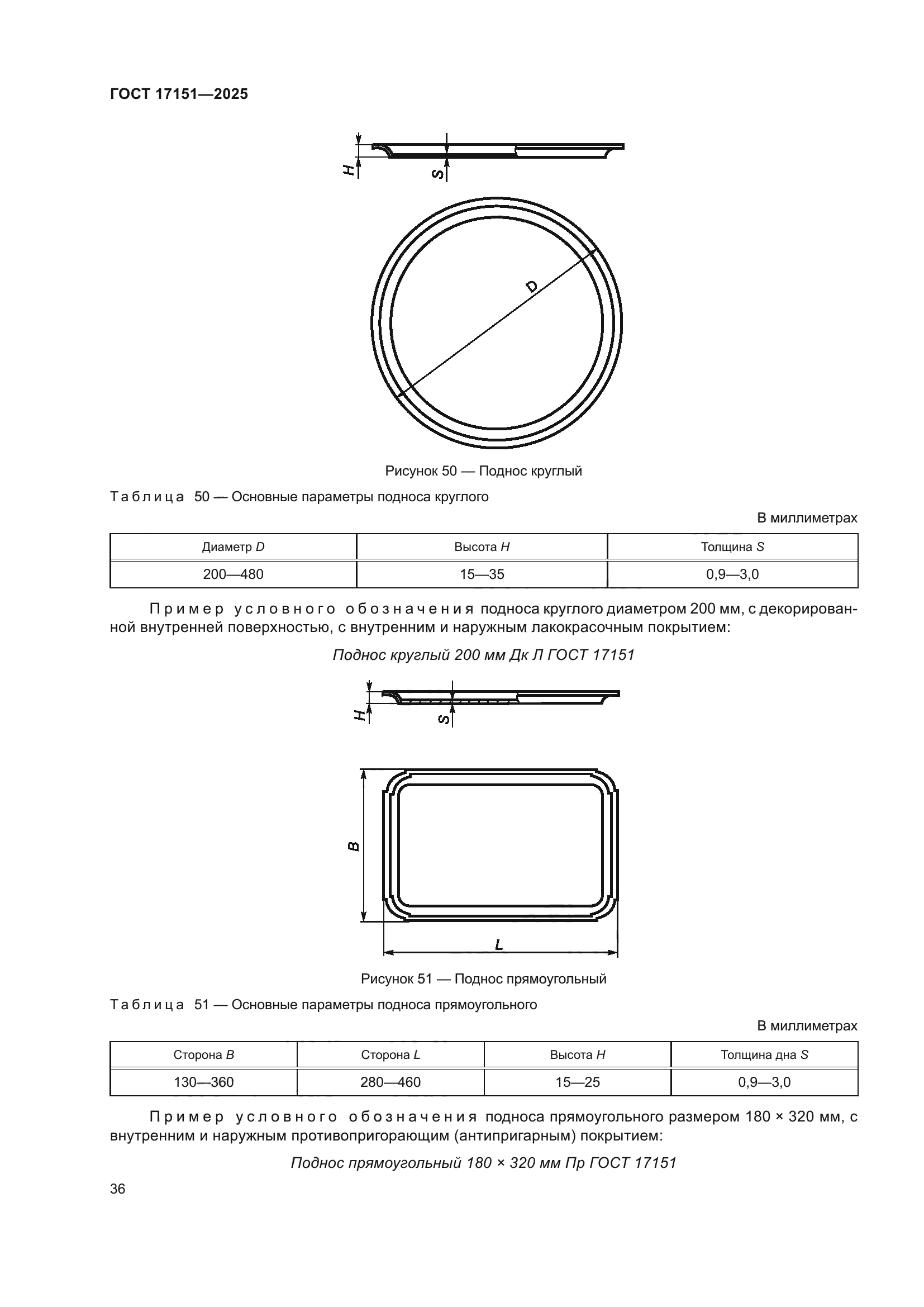 ГОСТ 17151—2025

H

S

D

Рисунок 50 — Поднос круглый

Таблица 50 — Основные параметры подноса круглого

В миллиметрах

| Диаметр D | Высота H | Толщина S |
|---|---|---|
| 200—480 | 15—35 | 0,9—3,0 |

Пример условного обозначения подноса круглого диаметром 200 мм, с декорированной внутренней поверхностью, с внутренним и наружным лакокрасочным покрытием:

Поднос круглый 200 мм Дк Л ГОСТ 17151

H

S

B

L

Рисунок 51 — Поднос прямоугольный

Таблица 51 — Основные параметры подноса прямоугольного

В миллиметрах

| Сторона B | Сторона L | Высота H | Толщина дна S |
|---|---|---|---|
| 130—360 | 280—460 | 15—25 | 0,9—3,0 |

Пример условного обозначения подноса прямоугольного размером 180 × 320 мм, с внутренним и наружным противопригорающим (антипригарным) покрытием:

Поднос прямоугольный 180 × 320 мм Пр ГОСТ 17151

36